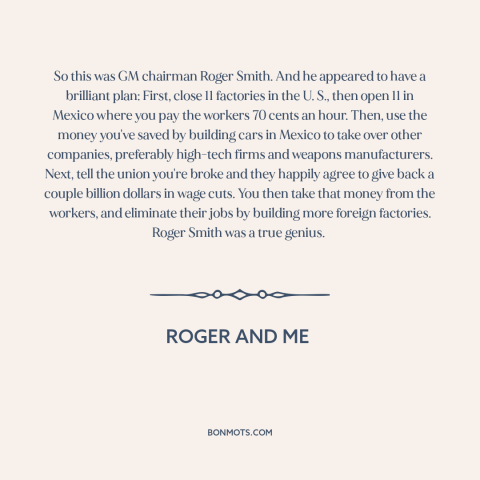 So this was GM chairman Roger Smith. And he appeared to have a brilliant plan: First, close 11 factories in the U. S., then open 11 in Mexico where you pay the workers 70 cents an hour. Then, use the money you've saved by building cars in Mexico to take over other companies, preferably high-tech firms and weapons manufacturers. Next, tell the union you're broke and they happily agree to give back a couple billion dollars in wage cuts. You then take that money from the workers, and eliminate their jobs by building more foreign factories. Roger Smith was a true genius.

ROGER AND ME

BONMOTS.COM